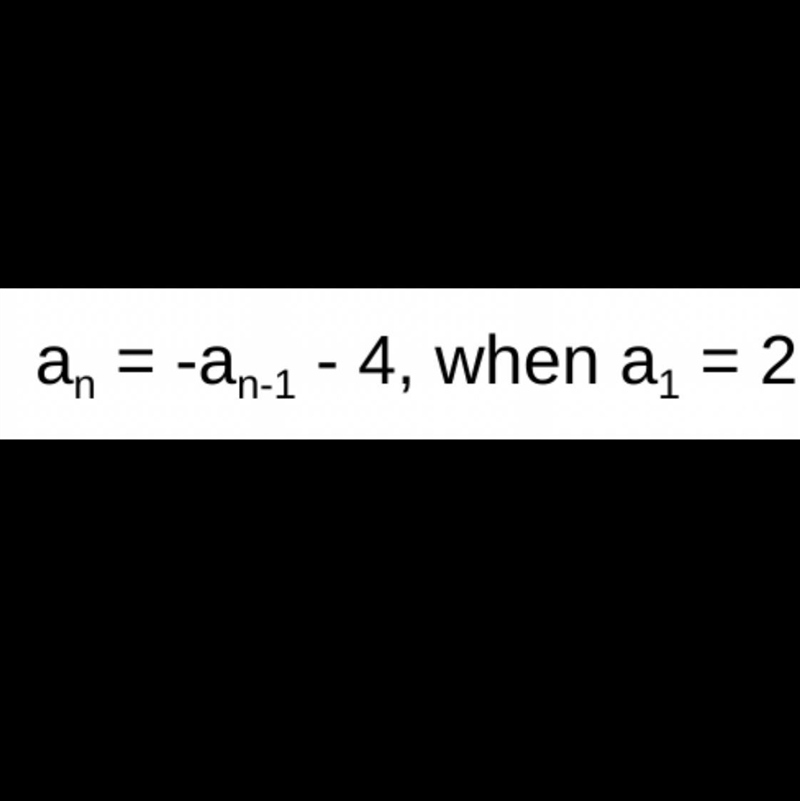 $a_n = -a_{n-1} - 4$, when $a_1 = 2$